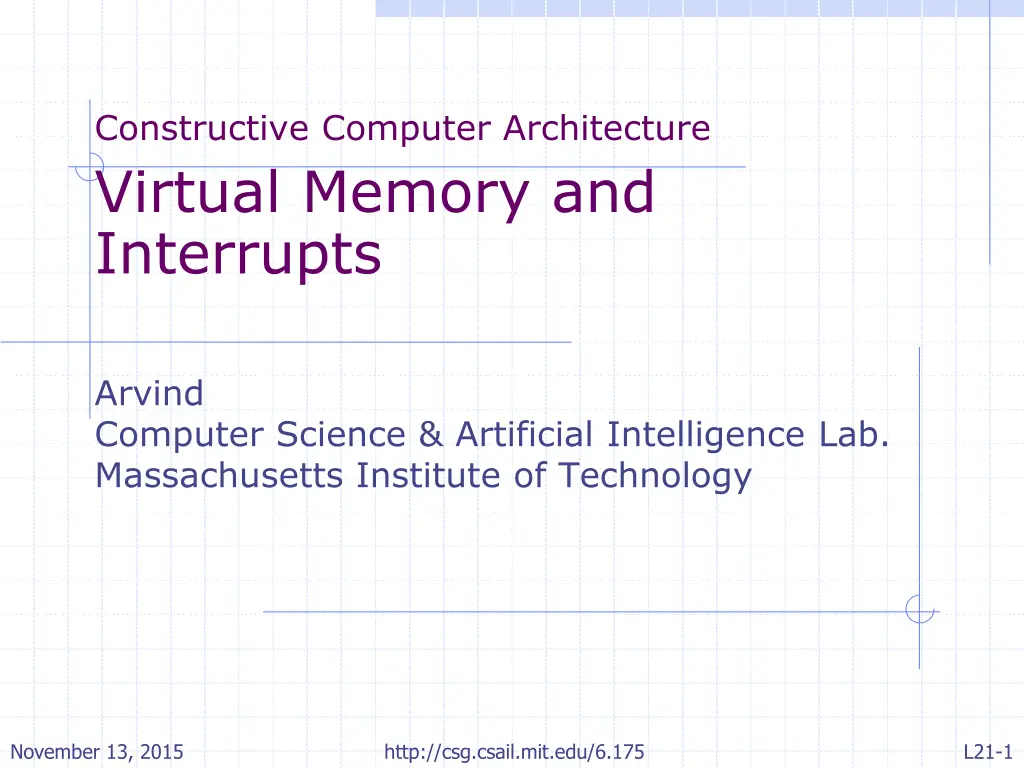 Constructive Computer Architecture

Virtual Memory and Interrupts

Arvind
Computer Science & Artificial Intelligence Lab.
Massachusetts Institute of Technology

November 13, 2015

http://csg.csail.mit.edu/6.175

L21-1